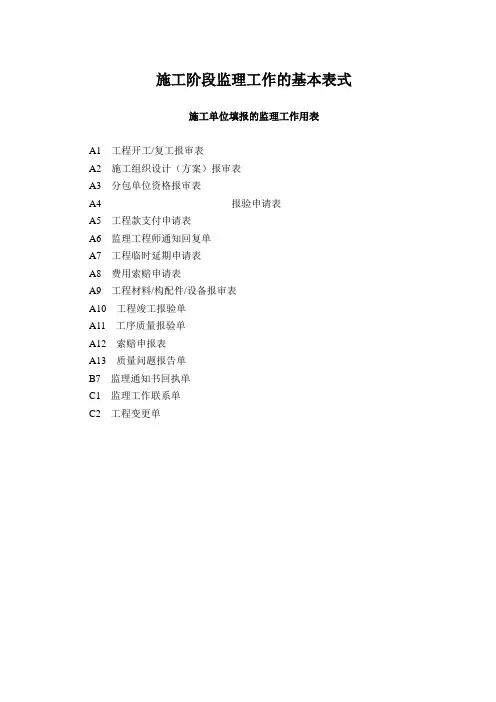 施工阶段监理工作的基本表式

施工单位填报的监理工作用表

A1　工程开工/复工报审表
A2　施工组织设计（方案）报审表
A3　分包单位资格报审表
A4　　　　　　　　　　报验申请表
A5　工程款支付申请表
A6　监理工程师通知回复单
A7　工程临时延期申请表
A8　费用索赔申请表
A9　工程材料/构配件/设备报审表
A10　工程竣工报验单
A11　工序质量报验单
A12　索赔申报表
A13　质量问题报告单
B7　监理通知书回执单
C1　监理工作联系单
C2　工程变更单